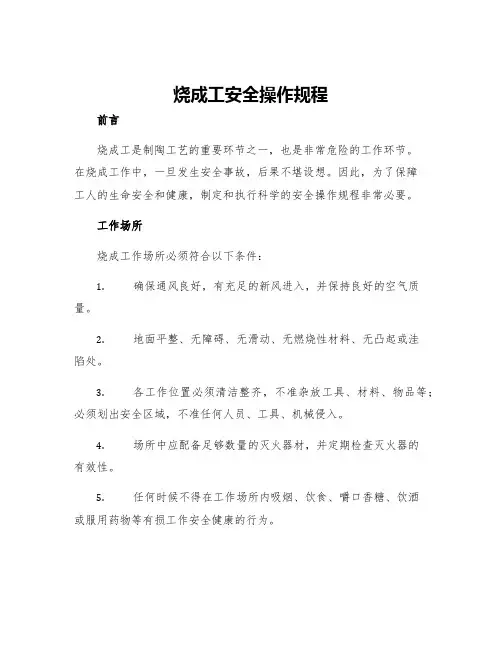 烧成工安全操作规程

前言

烧成工是制陶工艺的重要环节之一，也是非常危险的工作环节。在烧成工作中，一旦发生安全事故，后果不堪设想。因此，为了保障工人的生命安全和健康，制定和执行科学的安全操作规程非常必要。

工作场所

烧成工作场所必须符合以下条件：

1. 确保通风良好，有充足的新风进入，并保持良好的空气质量。

2. 地面平整、无障碍、无滑动、无燃烧性材料、无凸起或洼陷处。

3. 各工作位置必须清洁整齐，不准杂放工具、材料、物品等；必须划出安全区域，不准任何人员、工具、机械侵入。

4. 场所中应配备足够数量的灭火器材，并定期检查灭火器的有效性。

5. 任何时候不得在工作场所内吸烟、饮食、嚼口香糖、饮酒或服用药物等有损工作安全健康的行为。